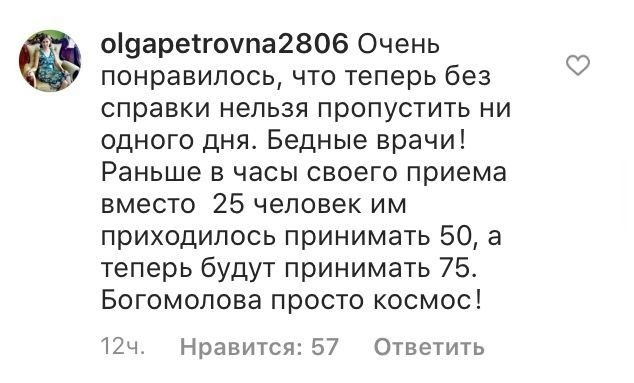 olgapetrovna2806 Очень понравилось, что теперь без справки нельзя пропустить ни одного дня. Бедные врачи! Раньше в часы своего приема вместо  25 человек им приходилось принимать 50, а теперь будут принимать 75. Богомолова просто космос!

12ч. Нравится: 57 Ответить